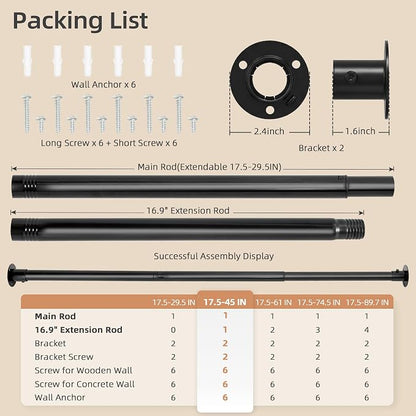 Packing List

Wall Anchor x 6

Long Screw x 6 + Short Screw x 6

2.4inch

1.6inch

Bracket x 2

Main Rod(Extendable 17.5-29.5IN)

16.9" Extension Rod

Successful Assembly Display

| | 17.5-29.5 IN | 17.5-45 IN | 17.5-61 IN | 17.5-74.5 IN | 17.5-89.7 IN |
|---|---|---|---|---|---|
| Main Rod | 1 | 1 | 1 | 1 | 1 |
| 16.9" Extension Rod | 0 | 1 | 2 | 3 | 4 |
| Bracket | 2 | 2 | 2 | 2 | 2 |
| Bracket Screw | 2 | 2 | 2 | 2 | 2 |
| Screw for Wooden Wall | 6 | 6 | 6 | 6 | 6 |
| Screw for Concrete Wall | 6 | 6 | 6 | 6 | 6 |
| Wall Anchor | 6 | 6 | 6 | 6 | 6 |